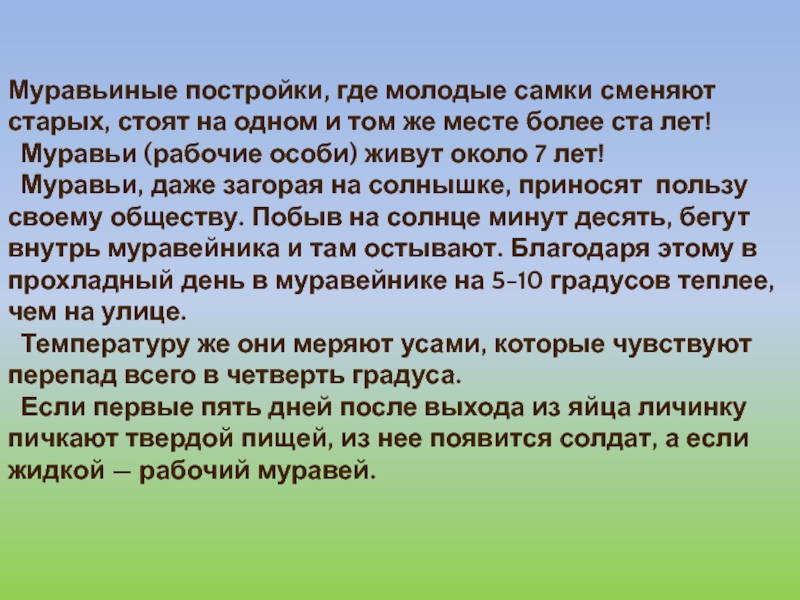 Муравьиные постройки, где молодые самки сменяют старых, стоят на одном и том же месте более ста лет!

Муравьи (рабочие особи) живут около 7 лет!

Муравьи, даже загорая на солнышке, приносят пользу своему обществу. Побыв на солнце минут десять, бегут внутрь муравейника и там остывают. Благодаря этому в прохладный день в муравейнике на 5-10 градусов теплее, чем на улице.

Температуру же они меряют усами, которые чувствуют перепад всего в четверть градуса.

Если первые пять дней после выхода из яйца личинку пичкают твердой пищей, из нее появится солдат, а если жидкой — рабочий муравей.